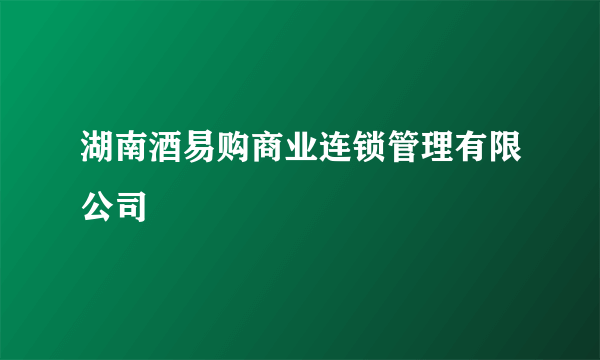 湖南酒易购商业连锁管理有限公司